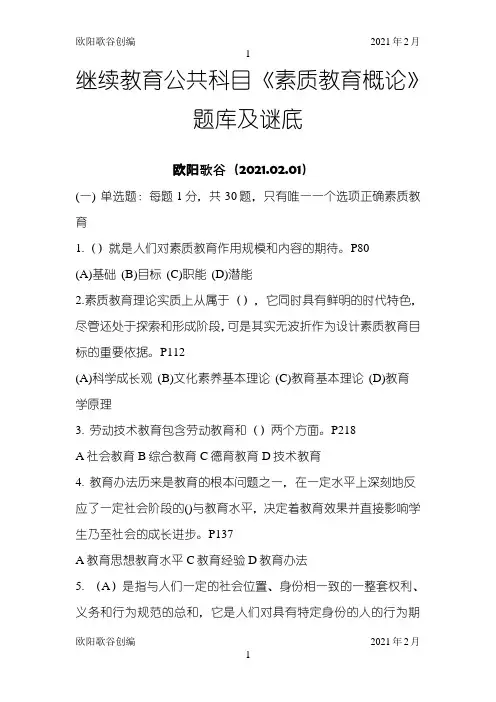 欧阳歌谷创编 2021年2月

1

继续教育公共科目《素质教育概论》题库及谜底

欧阳歌谷（2021.02.01）

(一) 单选题：每题1分，共30题，只有唯一一个选项正确素质教育

1. () 就是人们对素质教育作用规模和内容的期待。P80

(A)基础 (B)目标 (C)职能 (D)潜能

2.素质教育理论实质上从属于（），它同时具有鲜明的时代特色，尽管还处于探索和形成阶段，可是其实无波折作为设计素质教育目标的重要依据。P112

(A)科学成长观 (B)文化素养基本理论 (C)教育基本理论 (D)教育学原理

3. 劳动技术教育包含劳动教育和（）两个方面。P218

A 社会教育 B 综合教育 C 德育教育 D 技术教育

4. 教育办法历来是教育的根本问题之一，在一定水平上深刻地反应了一定社会阶段的()与教育水平，决定着教育效果并直接影响学生乃至社会的成长进步。P137

A 教育思想教育水平 C 教育经验 D 教育办法

5. （A）是指与人们一定的社会位置、身份相一致的一整套权利、义务和行为规范的总和，它是人们对具有特定身份的人的行为期

欧阳歌谷创编 2021年2月

1